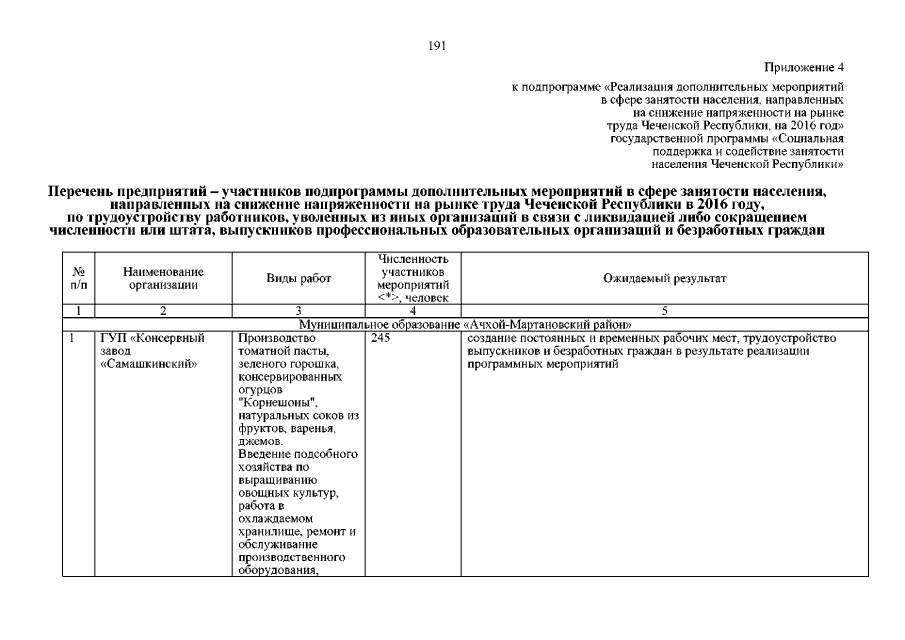 191

Приложение 4

к подпрограмме «Реализация дополнительных мероприятий в сфере занятости населения, направленных на снижение напряженности на рынке труда Чеченской Республики, на 2016 год» государственной программы «Социальная поддержка и содействие занятости населения Чеченской Республики»

Перечень предприятий – участников подпрограммы дополнительных мероприятий в сфере занятости населения, направленных на снижение напряженности на рынке труда Чеченской Республики в 2016 году, по трудоустройству работников, уволенных из иных организаций в связи с ликвидацией либо сокращением численности или штата, выпускников профессиональных образовательных организаций и безработных граждан

| № п/п | Наименование организации | Виды работ | Численность участников мероприятий <*>, человек | Ожидаемый результат |
|---|---|---|---|---|
| 1 | 2 | 3 | 4 | 5 |
| Муниципальное образование «Ачхой-Мартановский район» | | | | |
| 1 | ГУП «Консервный завод «Самашкинский» | Производство томатной пасты, зеленого горошка, консервированных огурцов "Корнешоны", натуральных соков из фруктов, варенья, джемов. Введение подсобного хозяйства по выращиванию овощных культур, работа в охлаждаемом хранилище, ремонт и обслуживание производственного оборудования, | 245 | создание постоянных и временных рабочих мест, трудоустройство выпускников и безработных граждан в результате реализации программных мероприятий |